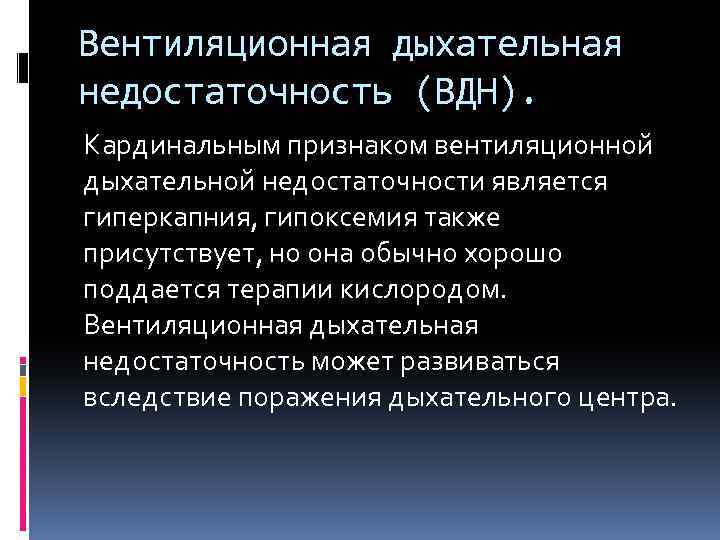 Вентиляционная дыхательная недостаточность (ВДН).

Кардинальным признаком вентиляционной дыхательной недостаточности является гиперкапния, гипоксемия также присутствует, но она обычно хорошо поддается терапии кислородом. Вентиляционная дыхательная недостаточность может развиваться вследствие поражения дыхательного центра.